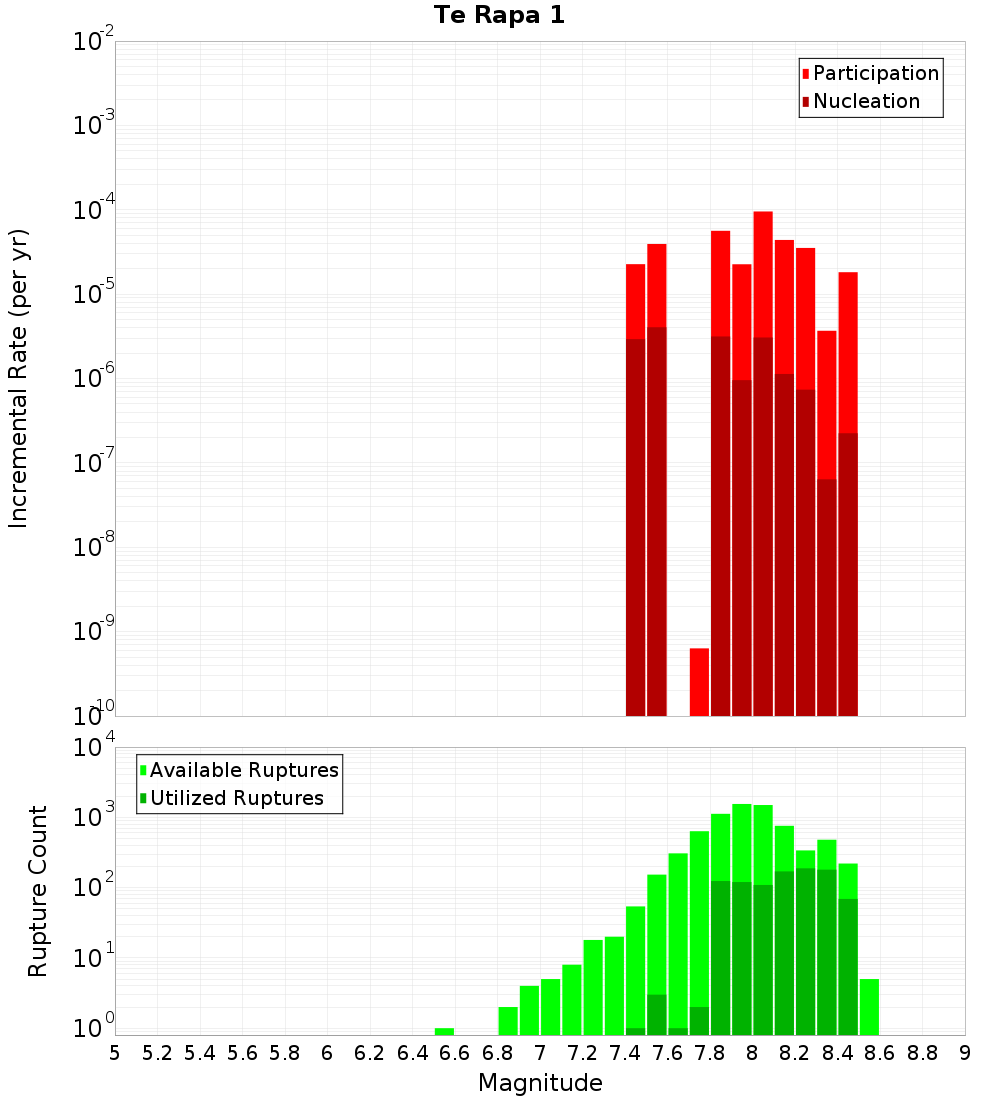 Te Rapa 1

Participation
Nucleation

Incremental Rate (per yr)

$10^{-2}$
$10^{-3}$
$10^{-4}$
$10^{-5}$
$10^{-6}$
$10^{-7}$
$10^{-8}$
$10^{-9}$
$10^{-10}$

Available Ruptures
Utilized Ruptures

Rupture Count

$10^{4}$
$10^{3}$
$10^{2}$
$10^{1}$
$10^{0}$

5 5.2 5.4 5.6 5.8 6 6.2 6.4 6.6 6.8 7 7.2 7.4 7.6 7.8 8 8.2 8.4 8.6 8.8 9

Magnitude